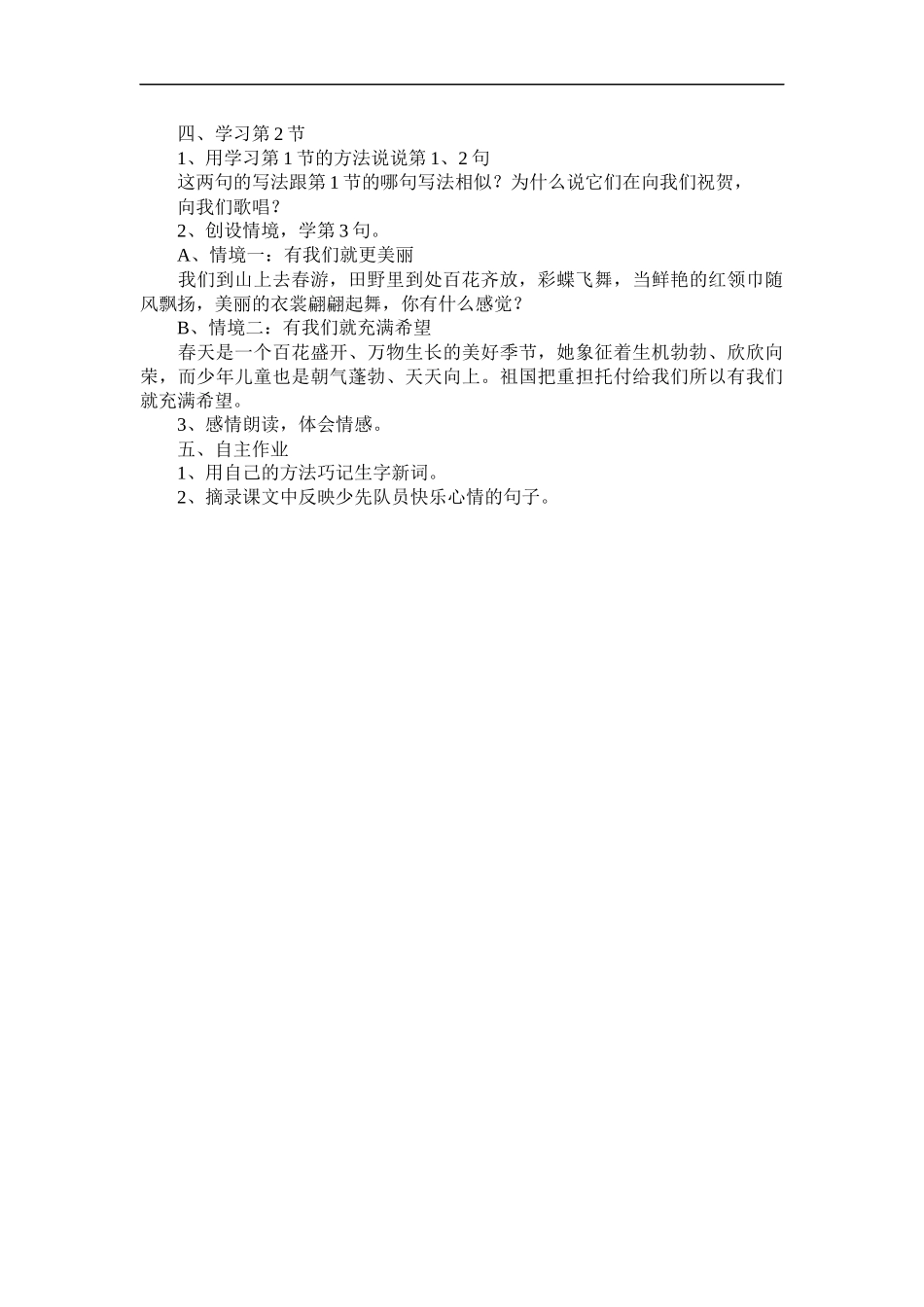 四、学习第 2 节

1、用学习第 1 节的方法说说第 1、2 句

这两句的写法跟第 1 节的哪句写法相似？为什么说它们在向我们祝贺，

向我们歌唱？

2、创设情境，学第 3 句。

A、情境一：有我们就更美丽

我们到山上去春游，田野里到处百花齐放，彩蝶飞舞，当鲜艳的红领巾随风飘扬，美丽的衣裳翩翩起舞，你有什么感觉？

B、情境二：有我们就充满希望

春天是一个百花盛开、万物生长的美好季节，她象征着生机勃勃、欣欣向荣，而少年儿童也是朝气蓬勃、天天向上。祖国把重担托付给我们所以有我们就充满希望。

3、感情朗读，体会情感。

五、自主作业

1、用自己的方法巧记生字新词。

2、摘录课文中反映少先队员快乐心情的句子。